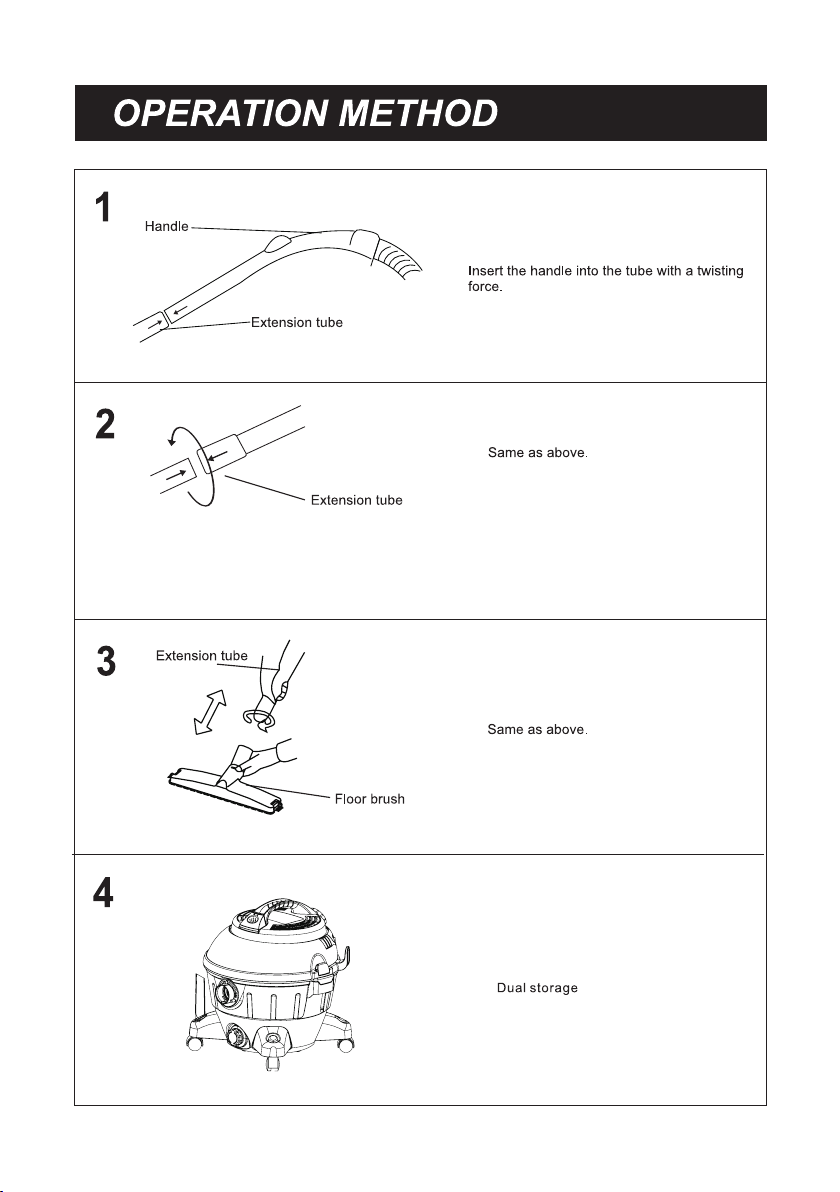 OPERATION METHOD

1

Handle

Extension tube

Insert the handle into the tube with a twisting force.

2

Extension tube

Same as above.

3

Extension tube

Floor brush

Same as above.

4

Dual storage